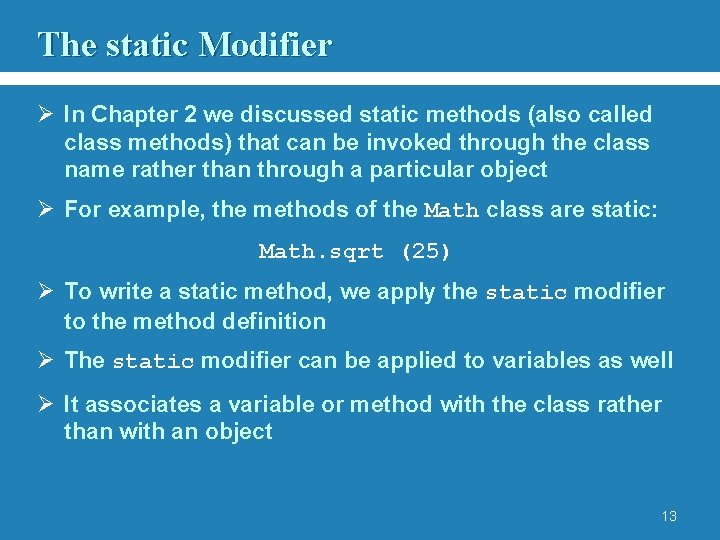 The static Modifier

➢ In Chapter 2 we discussed static methods (also called class methods) that can be invoked through the class name rather than through a particular object

➢ For example, the methods of the Math class are static:

Math.sqrt (25)

➢ To write a static method, we apply the static modifier to the method definition

➢ The static modifier can be applied to variables as well

➢ It associates a variable or method with the class rather than with an object

13